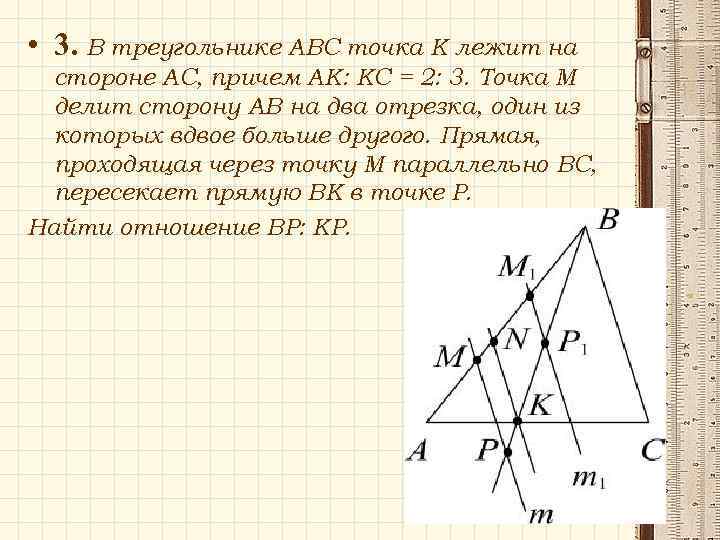 • 3. В треугольнике ABC точка K лежит на стороне AC, причем AK: KC = 2: 3. Точка M делит сторону AB на два отрезка, один из которых вдвое больше другого. Прямая, проходящая через точку M параллельно BC, пересекает прямую BK в точке P.

Найти отношение BP: KP.

B
$M_1$
N
$P_1$
M
K
A
P
C
$m_1$
m